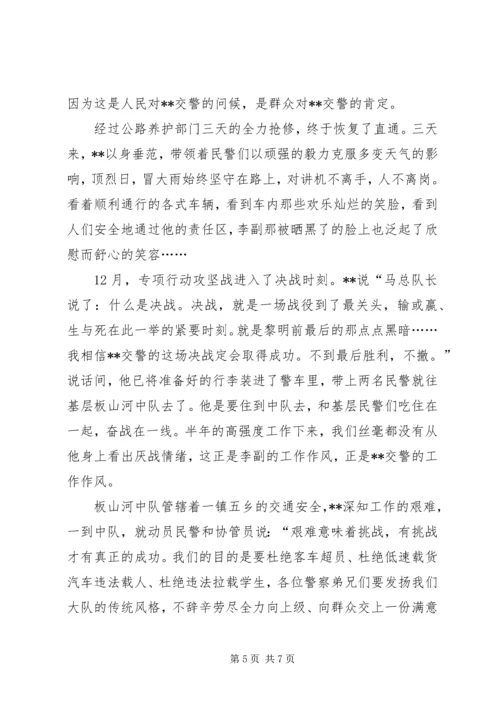 因为这是人民对**交警的问候，是群众对**交警的肯定。

经过公路养护部门三天的全力抢修，终于恢复了直通。三天来，**以身垂范，带领着民警们以顽强的毅力克服多变天气的影响，顶烈日，冒大雨始终坚守在路上，对讲机不离手，人不离岗。看着顺利通行的各式车辆，看到车内那些欢乐灿烂的笑脸，看到人们安全地通过他的责任区，李副那被晒黑了的脸上也泛起了欣慰而舒心的笑容……

12月，专项行动攻坚战进入了决战时刻。**说“马总队长说了：什么是决战。决战，就是一场战役到了最关头，输或赢、生与死在此一举的紧要时刻。就是黎明前最后的那点点黑暗……我相信**交警的这场决战定会取得成功。不到最后胜利，不撤。”说话间，他已将准备好的行李装进了警车里，带上两名民警就往基层板山河中队去了。他是要住到中队去，和基层民警们吃住在一起，奋战在一线。半年的高强度工作下来，我们丝毫都没有从他身上看出厌战情绪，这正是李副的工作作风，正是**交警的工作作风。

板山河中队管辖着一镇五乡的交通安全，**深知工作的艰难，一到中队，就动员民警和协管员说：“艰难意味着挑战，有挑战才有真正的成功。我们的目的是要杜绝客车超员、杜绝低速载货汽车违法载人、杜绝违法拉载学生，各位警察弟兄们要发扬我们大队的传统风格，不辞辛劳尽全力向上级、向群众交上一份满意

第 5 页 共 7 页